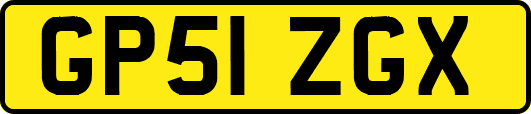 GP51 ZGX